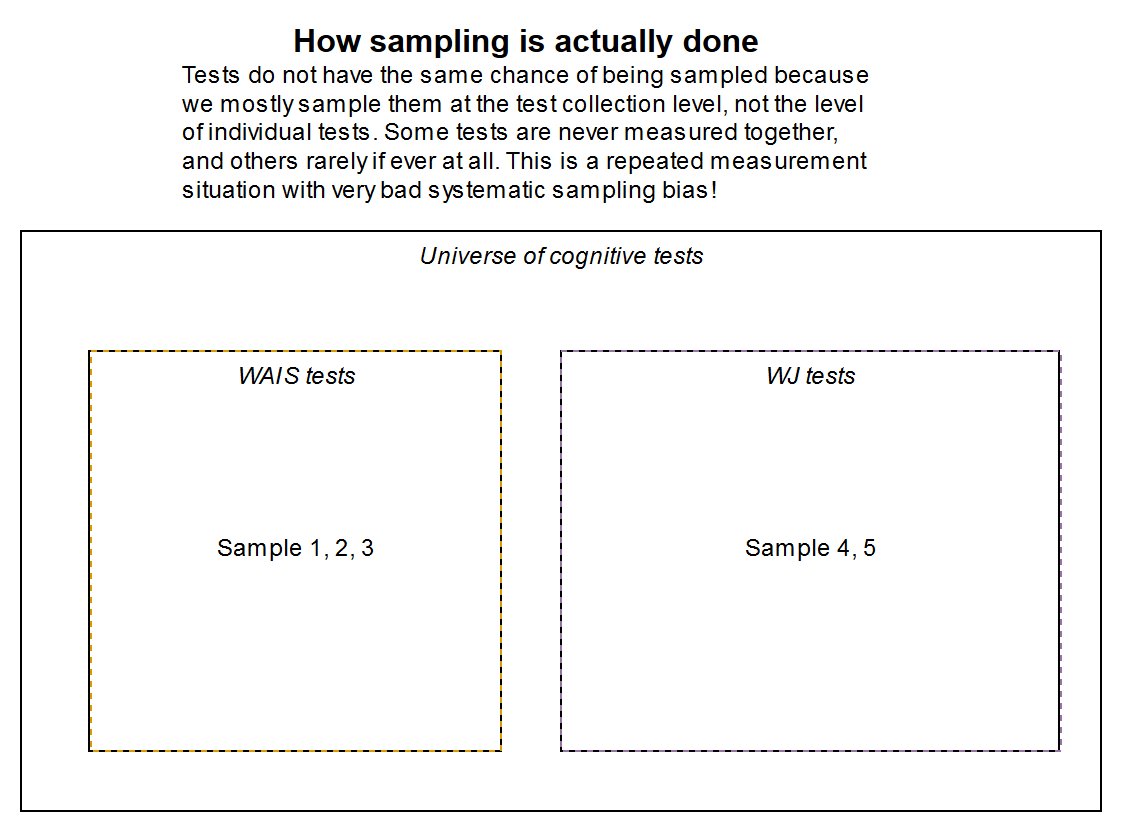 How sampling is actually done

Tests do not have the same chance of being sampled because we mostly sample them at the test collection level, not the level of individual tests. Some tests are never measured together, and others rarely if ever at all. This is a repeated measurement situation with very bad systematic sampling bias!

Universe of cognitive tests

WAIS tests

Sample 1, 2, 3

WJ tests

Sample 4, 5